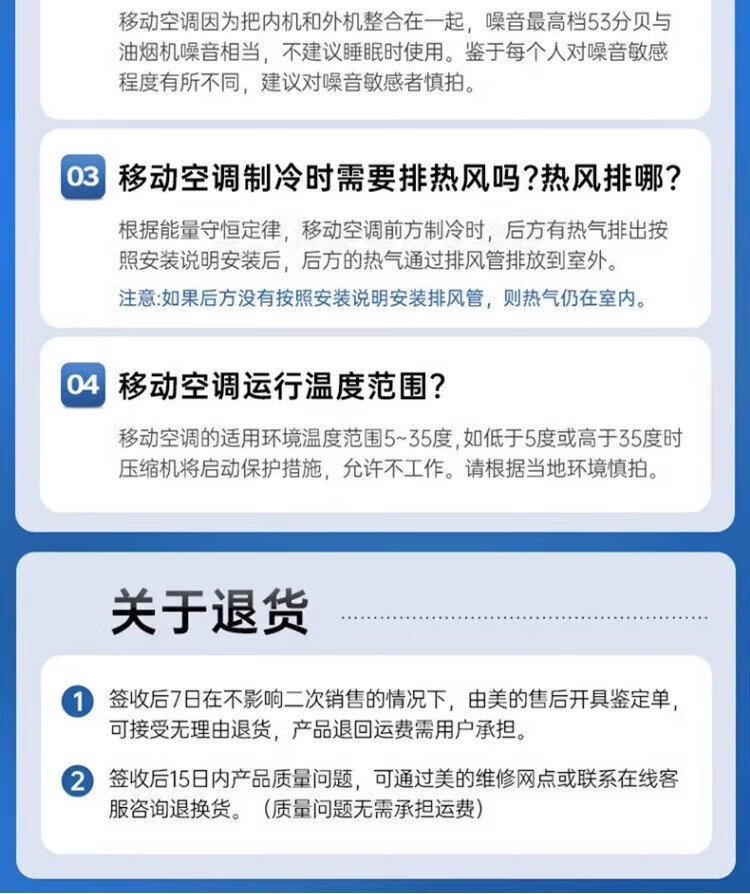 移动空调因为把内机和外机整合在一起，噪音最高档53分贝与油烟机噪音相当，不建议睡眠时使用。鉴于每个人对噪音敏感程度有所不同，建议对噪音敏感者慎拍。

03 移动空调制冷时需要排热风吗?热风排哪?

根据能量守恒定律，移动空调前方制冷时，后方有热气排出按照安装说明安装后，后方的热气通过排风管排放到室外。

注意:如果后方没有按照安装说明安装排风管，则热气仍在室内。

04 移动空调运行温度范围?

移动空调的适用环境温度范围5~35度,如低于5度或高于35度时压缩机将启动保护措施，允许不工作。请根据当地环境慎拍。

关于退货

1 签收后7日在不影响二次销售的情况下，由美的售后开具鉴定单，可接受无理由退货，产品退回运费需用户承担。

2 签收后15日内产品质量问题，可通过美的维修网点或联系在线客服咨询退换货。（质量问题无需承担运费）